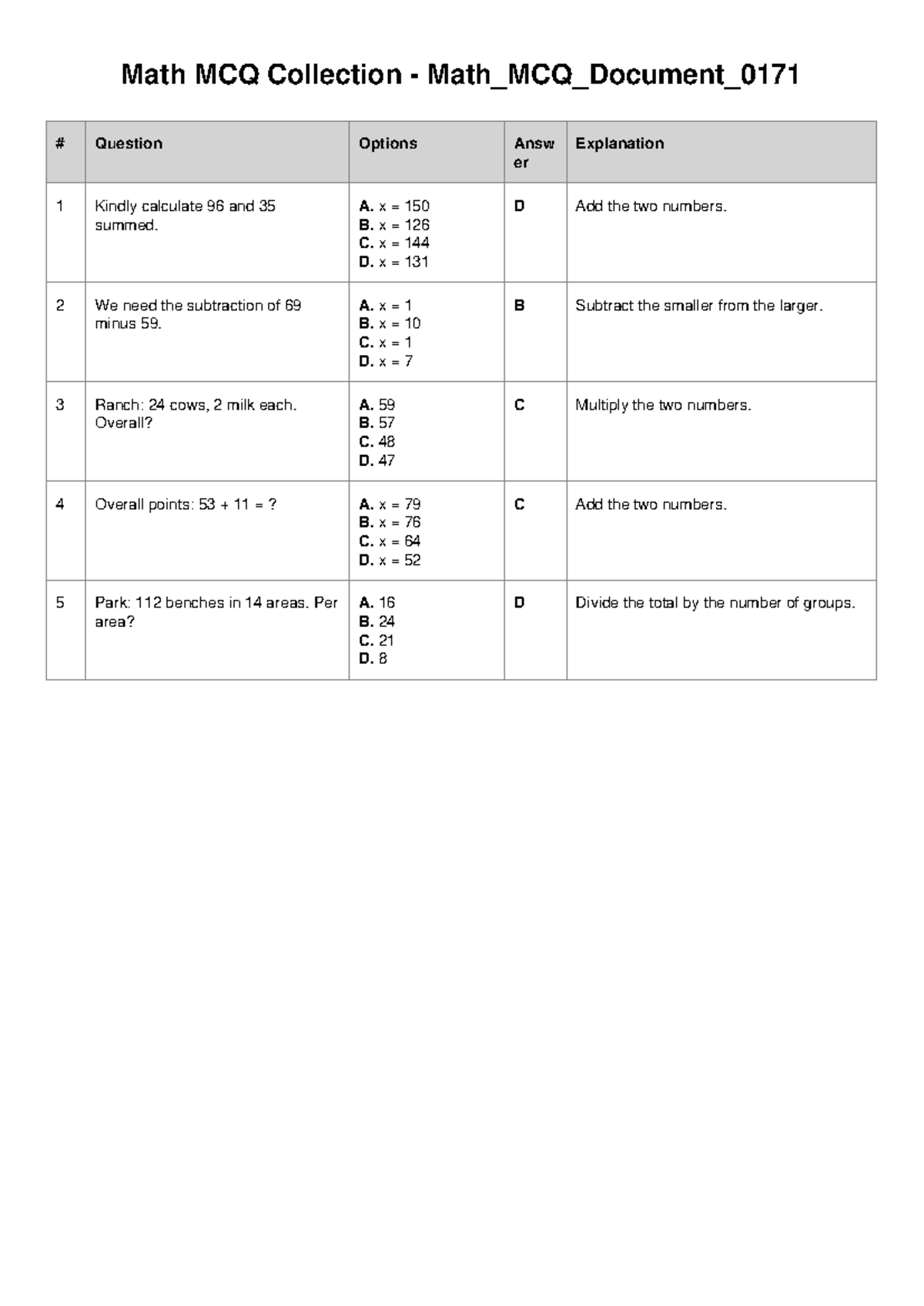 Math MCQ Collection - Math_MCQ_Document_0171

| # | Question | Options | Answer | Explanation |
|---|---|---|---|---|
| 1 | Kindly calculate 96 and 35 summed. | A. x = 150 B. x = 126 C. x = 144 D. x = 131 | D | Add the two numbers. |
| 2 | We need the subtraction of 69 minus 59. | A. x = 1 B. x = 10 C. x = 1 D. x = 7 | B | Subtract the smaller from the larger. |
| 3 | Ranch: 24 cows, 2 milk each. Overall? | A. 59 B. 57 C. 48 D. 47 | C | Multiply the two numbers. |
| 4 | Overall points: 53 + 11 = ? | A. x = 79 B. x = 76 C. x = 64 D. x = 52 | C | Add the two numbers. |
| 5 | Park: 112 benches in 14 areas. Per area? | A. 16 B. 24 C. 21 D. 8 | D | Divide the total by the number of groups. |